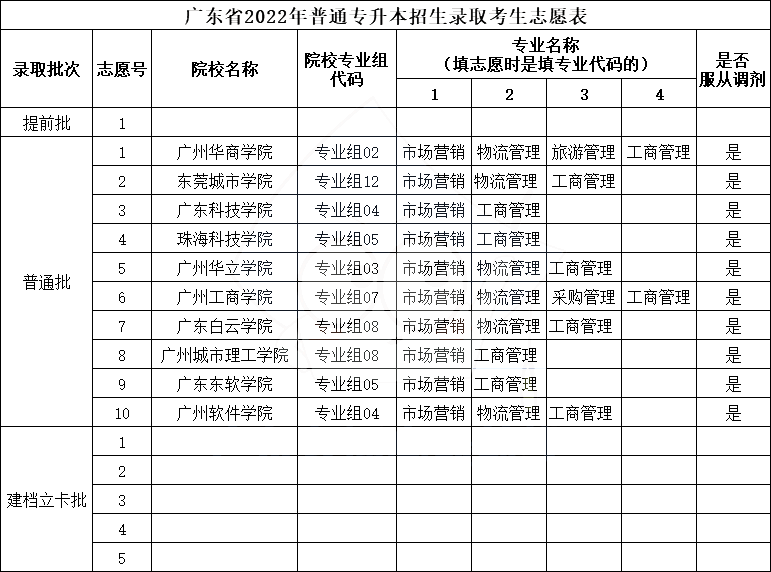 广东省2022年普通专升本招生录取考生志愿表

| 录取批次 | 志愿号 | 院校名称 | 院校专业组代码 | 专业名称（填志愿时是填专业代码的） 1 | 2 | 3 | 4 | 是否服从调剂 |
|---|---|---|---|---|---|---|---|---|
| 提前批 | 1 | | | | | | | |
| 普通批 | 1 | 广州华商学院 | 专业组02 | 市场营销 | 物流管理 | 旅游管理 | 工商管理 | 是 |
| | 2 | 东莞城市学院 | 专业组12 | 市场营销 | 物流管理 | 工商管理 | | 是 |
| | 3 | 广东科技学院 | 专业组04 | 市场营销 | 工商管理 | | | 是 |
| | 4 | 珠海科技学院 | 专业组05 | 市场营销 | 工商管理 | | | 是 |
| | 5 | 广州华立学院 | 专业组03 | 市场营销 | 物流管理 | 工商管理 | | 是 |
| | 6 | 广州工商学院 | 专业组07 | 市场营销 | 物流管理 | 采购管理 | 工商管理 | 是 |
| | 7 | 广东白云学院 | 专业组08 | 市场营销 | 物流管理 | 工商管理 | | 是 |
| | 8 | 广州城市理工学院 | 专业组08 | 市场营销 | 工商管理 | | | 是 |
| | 9 | 广东东软学院 | 专业组05 | 市场营销 | 工商管理 | | | 是 |
| | 10 | 广州软件学院 | 专业组04 | 市场营销 | 物流管理 | 工商管理 | | 是 |
| 建档立卡批 | 1 | | | | | | | |
| | 2 | | | | | | | |
| | 3 | | | | | | | |
| | 4 | | | | | | | |
| | 5 | | | | | | | |